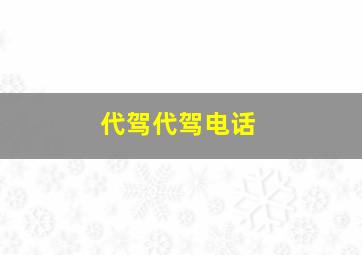 代驾代驾电话